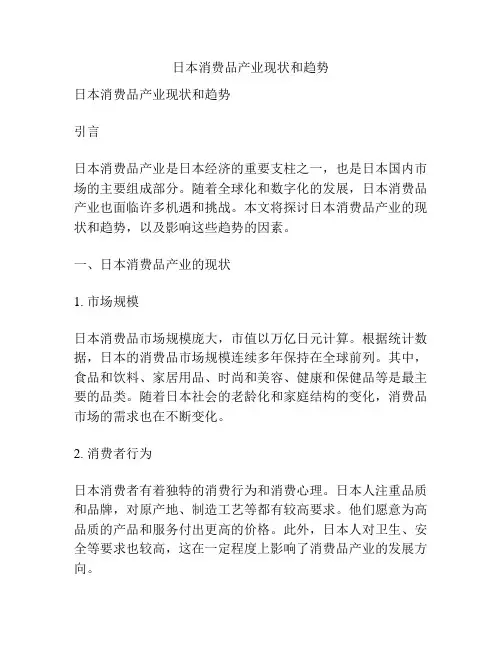 日本消费品产业现状和趋势

日本消费品产业现状和趋势

引言

日本消费品产业是日本经济的重要支柱之一，也是日本国内市场的主要组成部分。随着全球化和数字化的发展，日本消费品产业也面临许多机遇和挑战。本文将探讨日本消费品产业的现状和趋势，以及影响这些趋势的因素。

一、日本消费品产业的现状

1. 市场规模

日本消费品市场规模庞大，市值以万亿日元计算。根据统计数据，日本的消费品市场规模连续多年保持在全球前列。其中，食品和饮料、家居用品、时尚和美容、健康和保健品等是最主要的品类。随着日本社会的老龄化和家庭结构的变化，消费品市场的需求也在不断变化。

2. 消费者行为

日本消费者有着独特的消费行为和消费心理。日本人注重品质和品牌，对原产地、制造工艺等都有较高要求。他们愿意为高品质的产品和服务付出更高的价格。此外，日本人对卫生、安全等要求也较高，这在一定程度上影响了消费品产业的发展方向。